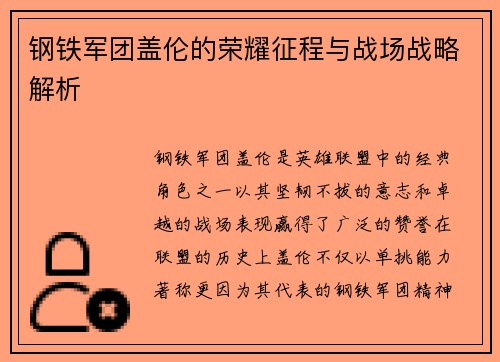 钢铁军团盖伦的荣耀征程与战场战略解析

钢铁军团盖伦是英雄联盟中的经典角色之一以其坚韧不拔的意志和卓越的战场表现赢得了广泛的赞誉在联盟的历史上盖伦不仅以单挑能力著称更因为其代表的钢铁军团精神